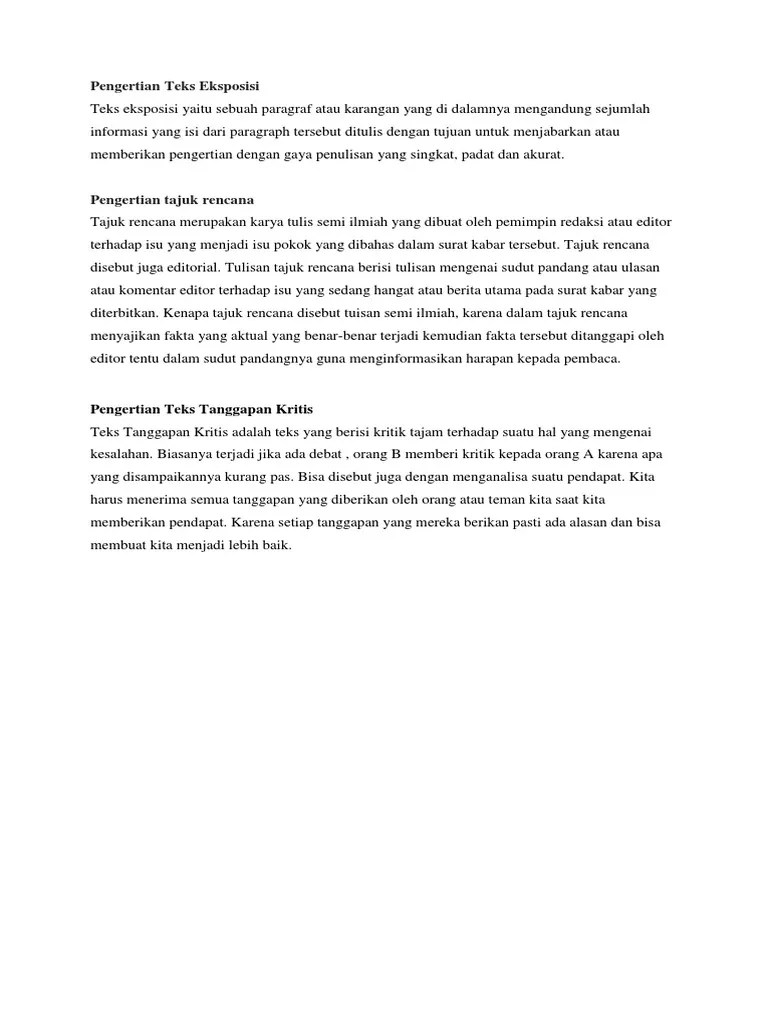 Pengertian Teks Eksposisi
Teks eksposisi yaitu sebuah paragraf atau karangan yang di dalamnya mengandung sejumlah informasi yang isi dari paragraph tersebut ditulis dengan tujuan untuk menjabarkan atau memberikan pengertian dengan gaya penulisan yang singkat, padat dan akurat.

Pengertian tajuk rencana
Tajuk rencana merupakan karya tulis semi ilmiah yang dibuat oleh pemimpin redaksi atau editor terhadap isu yang menjadi isu pokok yang dibahas dalam surat kabar tersebut. Tajuk rencana disebut juga editorial. Tulisan tajuk rencana berisi tulisan mengenai sudut pandang atau ulasan atau komentar editor terhadap isu yang sedang hangat atau berita utama pada surat kabar yang diterbitkan. Kenapa tajuk rencana disebut tuisan semi ilmiah, karena dalam tajuk rencana menyajikan fakta yang aktual yang benar-benar terjadi kemudian fakta tersebut ditanggapi oleh editor tentu dalam sudut pandangnya guna menginformasikan harapan kepada pembaca.

Pengertian Teks Tanggapan Kritis
Teks Tanggapan Kritis adalah teks yang berisi kritik tajam terhadap suatu hal yang mengenai kesalahan. Biasanya terjadi jika ada debat , orang B memberi kritik kepada orang A karena apa yang disampaikannya kurang pas. Bisa disebut juga dengan menganalisa suatu pendapat. Kita harus menerima semua tanggapan yang diberikan oleh orang atau teman kita saat kita memberikan pendapat. Karena setiap tanggapan yang mereka berikan pasti ada alasan dan bisa membuat kita menjadi lebih baik.